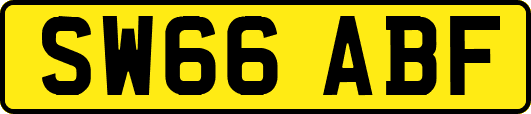 SW66 ABF